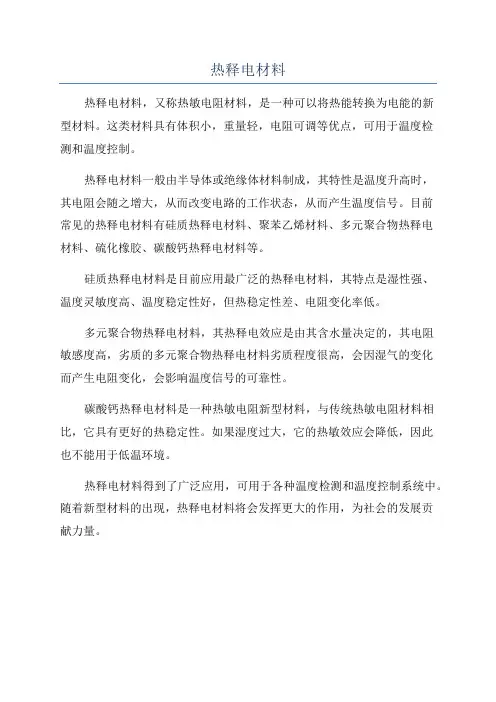 热释电材料

热释电材料，又称热敏电阻材料，是一种可以将热能转换为电能的新型材料。这类材料具有体积小，重量轻，电阻可调等优点，可用于温度检测和温度控制。

热释电材料一般由半导体或绝缘体材料制成，其特性是温度升高时，其电阻会随之增大，从而改变电路的工作状态，从而产生温度信号。目前常见的热释电材料有硅质热释电材料、聚苯乙烯材料、多元聚合物热释电材料、硫化橡胶、碳酸钙热释电材料等。

硅质热释电材料是目前应用最广泛的热释电材料，其特点是湿性强、温度灵敏度高、温度稳定性好，但热稳定性差、电阻变化率低。

多元聚合物热释电材料，其热释电效应是由其含水量决定的，其电阻敏感度高，劣质的多元聚合物热释电材料劣质程度很高，会因湿气的变化而产生电阻变化，会影响温度信号的可靠性。

碳酸钙热释电材料是一种热敏电阻新型材料，与传统热敏电阻材料相比，它具有更好的热稳定性。如果湿度过大，它的热敏效应会降低，因此也不能用于低温环境。

热释电材料得到了广泛应用，可用于各种温度检测和温度控制系统中。随着新型材料的出现，热释电材料将会发挥更大的作用，为社会的发展贡献力量。